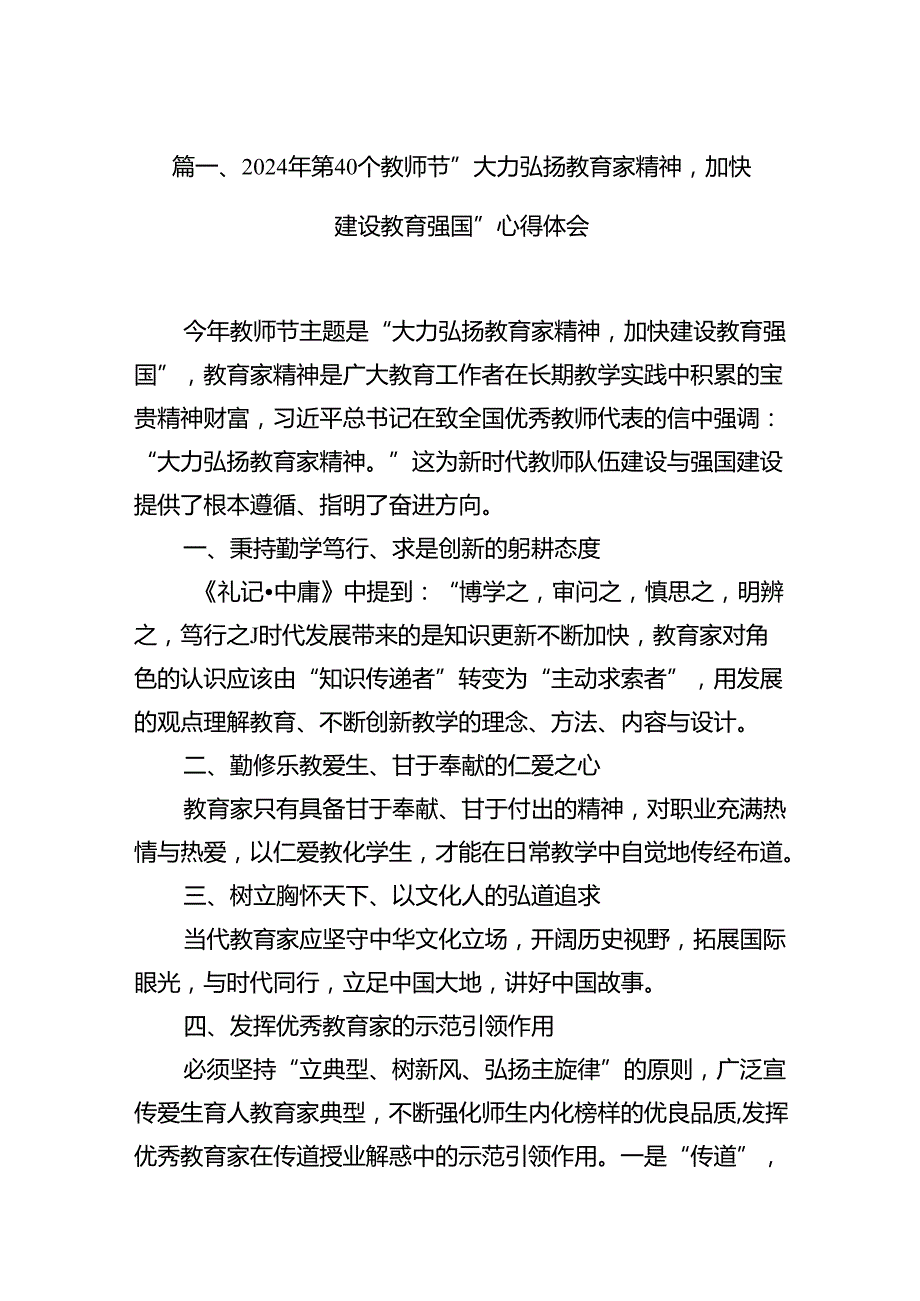 篇一、2024年第40个教师节”大力弘扬教育家精神，加快建设教育强国”心得体会

今年教师节主题是“大力弘扬教育家精神，加快建设教育强国”，教育家精神是广大教育工作者在长期教学实践中积累的宝贵精神财富，习近平总书记在致全国优秀教师代表的信中强调：“大力弘扬教育家精神。”这为新时代教师队伍建设与强国建设提供了根本遵循、指明了奋进方向。

一、秉持勤学笃行、求是创新的躬耕态度

《礼记•中庸》中提到：“博学之，审问之，慎思之，明辨之，笃行之J时代发展带来的是知识更新不断加快，教育家对角色的认识应该由“知识传递者”转变为“主动求索者”，用发展的观点理解教育、不断创新教学的理念、方法、内容与设计。

二、勤修乐教爱生、甘于奉献的仁爱之心

教育家只有具备甘于奉献、甘于付出的精神，对职业充满热情与热爱，以仁爱教化学生，才能在日常教学中自觉地传经布道。

三、树立胸怀天下、以文化人的弘道追求

当代教育家应坚守中华文化立场，开阔历史视野，拓展国际眼光，与时代同行，立足中国大地，讲好中国故事。

四、发挥优秀教育家的示范引领作用

必须坚持“立典型、树新风、弘扬主旋律”的原则，广泛宣传爱生育人教育家典型，不断强化师生内化榜样的优良品质,发挥优秀教育家在传道授业解惑中的示范引领作用。一是“传道”，